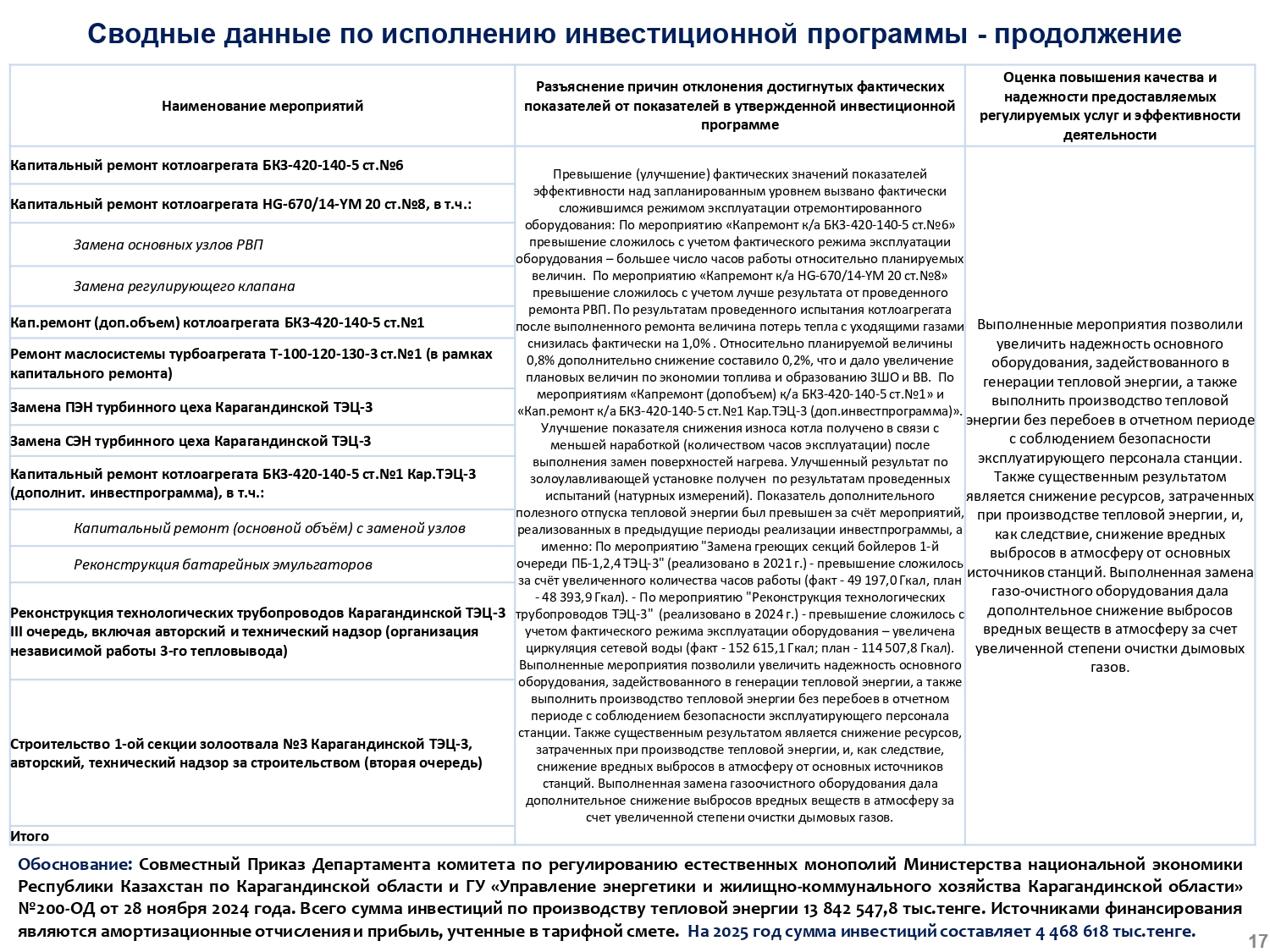 Сводные данные по исполнению инвестиционной программы - продолжение

| Наименование мероприятий | Разъяснение причин отклонения достигнутых фактических показателей от показателей в утвержденной инвестиционной программе | Оценка повышения качества и надежности предоставляемых регулируемых услуг и эффективности деятельности |
|---|---|---|
| Капитальный ремонт котлоагрегата БКЗ-420-140-5 ст.№6 | Превышение (улучшение) фактических значений показателей эффективности над запланированным уровнем вызвано фактически сложившимся режимом эксплуатации отремонтированного оборудования: По мероприятию «Капремонт к/а БКЗ-420-140-5 ст.№6» превышение сложилось с учетом фактического режима эксплуатации оборудования – большее число часов работы относительно планируемых величин. По мероприятию «Капремонт к/а HG-670/14-YM 20 ст.№8» превышение сложилось с учетом лучше результата от проведенного ремонта РВП. По результатам проведенного испытания котлоагрегата после выполненного ремонта величина потерь тепла с уходящими газами снизилась фактически на 1,0% . Относительно планируемой величины 0,8% дополнительно снижение составило 0,2%, что и дало увеличение плановых величин по экономии топлива и образованию ЗШО и ВВ. По мероприятиям «Капремонт (допобъем) к/а БКЗ-420-140-5 ст.№1» и «Кап.ремонт к/а БКЗ-420-140-5 ст.№1 Кар.ТЭЦ-3 (доп.инвестпрограмма)». Улучшение показателя снижения износа котла получено в связи с меньшей наработкой (количеством часов эксплуатации) после выполнения замен поверхностей нагрева. Улучшенный результат по золоулавливающей установке получен по результатам проведенных испытаний (натурных измерений). Показатель дополнительного полезного отпуска тепловой энергии был превышен за счёт мероприятий, реализованных в предыдущие периоды реализации инвестпрограммы, а именно: По мероприятию "Замена греющих секций бойлеров 1-й очереди ПБ-1,2,4 ТЭЦ-3" (реализовано в 2021 г.) - превышение сложилось за счёт увеличенного количества часов работы (факт - 49 197,0 Гкал, план - 48 393,9 Гкал). - По мероприятию "Реконструкция технологических трубопроводов ТЭЦ-3" (реализовано в 2024 г.) - превышение сложилось с учетом фактического режима эксплуатации оборудования – увеличена циркуляция сетевой воды (факт - 152 615,1 Гкал; план - 114 507,8 Гкал). Выполненные мероприятия позволили увеличить надежность основного оборудования, задействованного в генерации тепловой энергии, а также выполнить производство тепловой энергии без перебоев в отчетном периоде с соблюдением безопасности эксплуатирующего персонала станции. Также существенным результатом является снижение ресурсов, затраченных при производстве тепловой энергии, и, как следствие, снижение вредных выбросов в атмосферу от основных источников станций. Выполненная замена газоочистного оборудования дала дополнительное снижение выбросов вредных веществ в атмосферу за счет увеличенной степени очистки дымовых газов. | Выполненные мероприятия позволили увеличить надежность основного оборудования, задействованного в генерации тепловой энергии, а также выполнить производство тепловой энергии без перебоев в отчетном периоде с соблюдением безопасности эксплуатирующего персонала станции. Также существенным результатом является снижение ресурсов, затраченных при производстве тепловой энергии, и, как следствие, снижение вредных выбросов в атмосферу от основных источников станций. Выполненная замена газо-очистного оборудования дала дополнтельное снижение выбросов вредных веществ в атмосферу за счет увеличенной степени очистки дымовых газов. |
| Капитальный ремонт котлоагрегата HG-670/14-YM 20 ст.№8, в т.ч.: | | |
| Замена основных узлов РВП | | |
| Замена регулирующего клапана | | |
| Кап.ремонт (доп.объем) котлоагрегата БКЗ-420-140-5 ст.№1 | | |
| Ремонт маслосистемы турбоагрегата Т-100-120-130-3 ст.№1 (в рамках капитального ремонта) | | |
| Замена ПЭН турбинного цеха Карагандинской ТЭЦ-3 | | |
| Замена СЭН турбинного цеха Карагандинской ТЭЦ-3 | | |
| Капитальный ремонт котлоагрегата БКЗ-420-140-5 ст.№1 Кар.ТЭЦ-3 (дополнит. инвестпрограмма), в т.ч.: | | |
| Капитальный ремонт (основной объём) с заменой узлов | | |
| Реконструкция батарейных эмульгаторов | | |
| Реконструкция технологических трубопроводов Карагандинской ТЭЦ-3 III очередь, включая авторский и технический надзор (организация независимой работы 3-го тепловывода) | | |
| Строительство 1-ой секции золоотвала №3 Карагандинской ТЭЦ-3, авторский, технический надзор за строительством (вторая очередь) | | |
| Итого | | |

Обоснование: Совместный Приказ Департамента комитета по регулированию естественных монополий Министерства национальной экономики Республики Казахстан по Карагандинской области и ГУ «Управление энергетики и жилищно-коммунального хозяйства Карагандинской области» №200-ОД от 28 ноября 2024 года. Всего сумма инвестиций по производству тепловой энергии 13 842 547,8 тыс.тенге. Источниками финансирования являются амортизационные отчисления и прибыль, учтенные в тарифной смете. На 2025 год сумма инвестиций составляет 4 468 618 тыс.тенге.

17